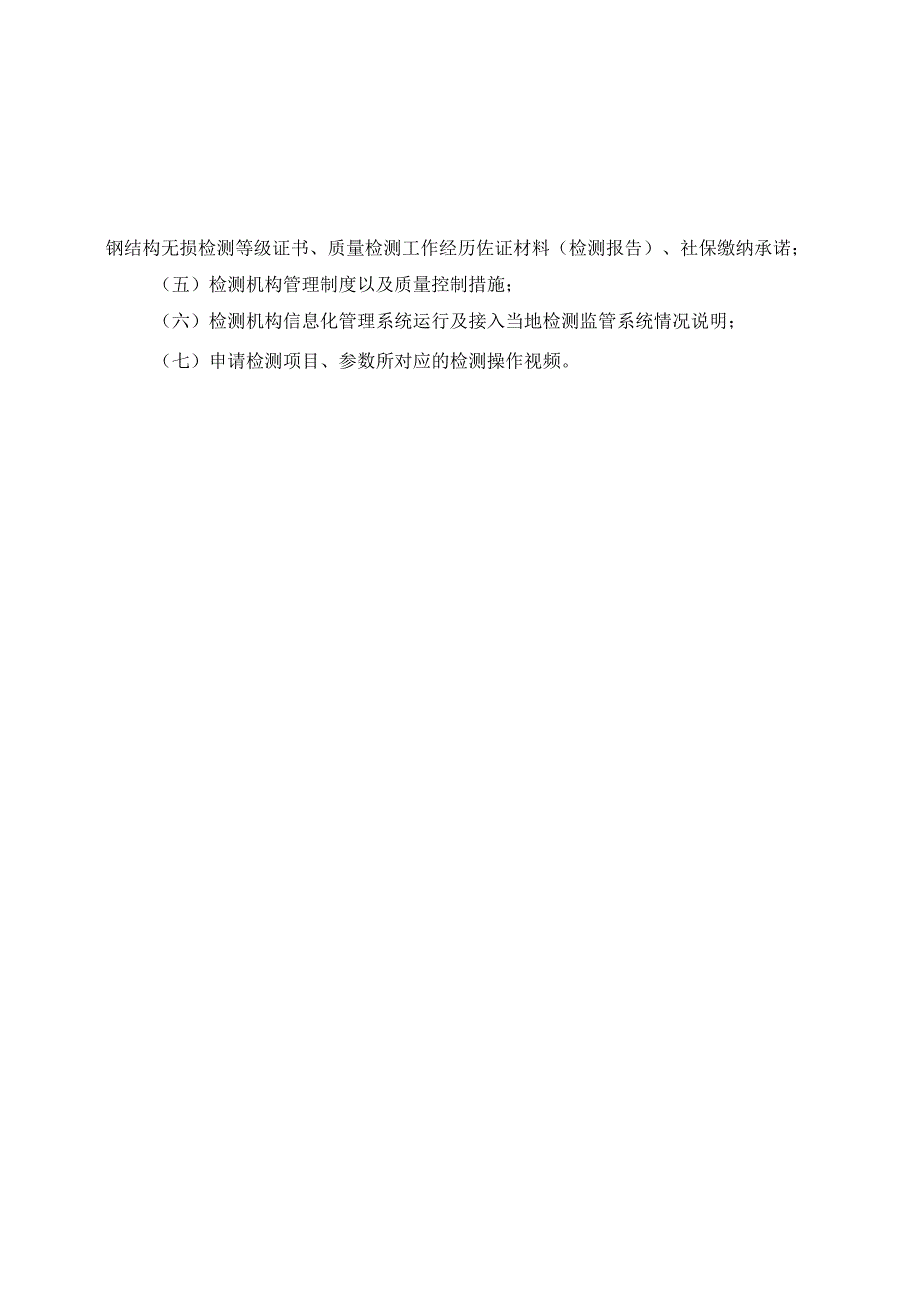 钢结构无损检测等级证书、质量检测工作经历佐证材料（检测报告）、社保缴纳承诺；

（五）检测机构管理制度以及质量控制措施；

（六）检测机构信息化管理系统运行及接入当地检测监管系统情况说明；

（七）申请检测项目、参数所对应的检测操作视频。